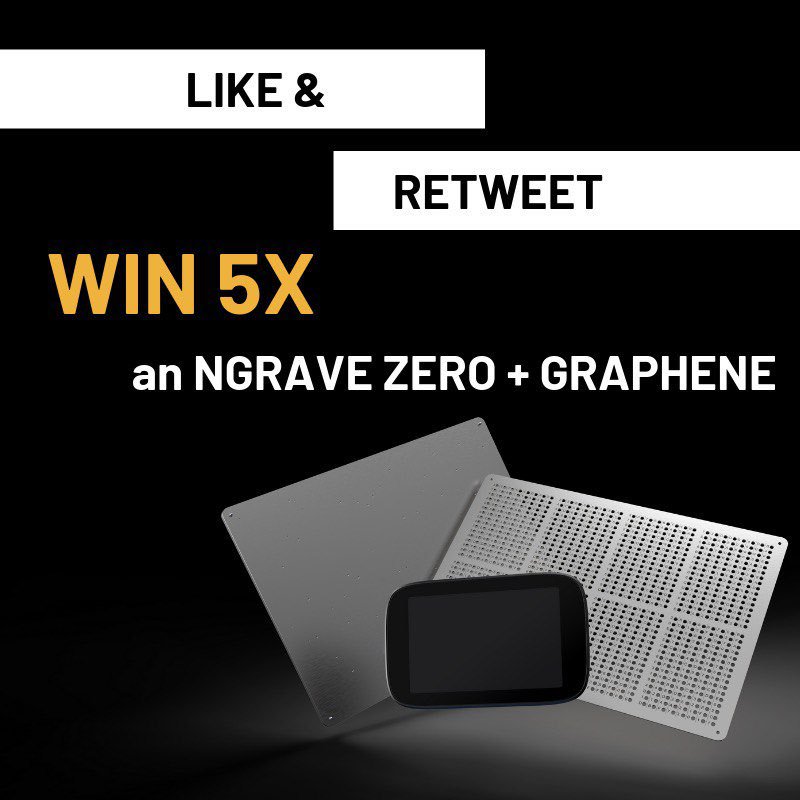 LIKE &

RETWEET

WIN 5X

an NGRAVE ZERO + GRAPHENE